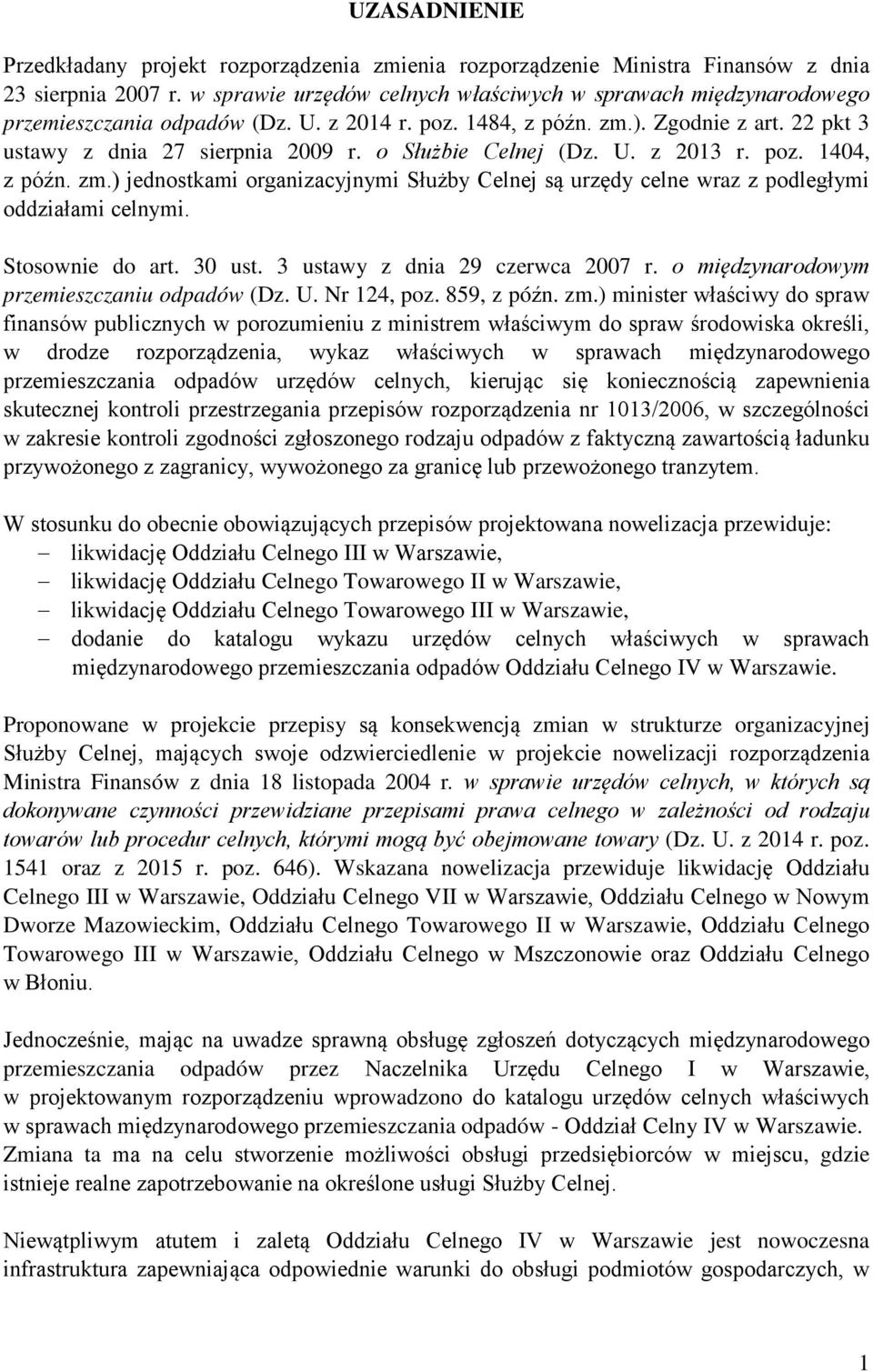 UZASADNIENIE

Przedkładany projekt rozporządzenia zmienia rozporządzenie Ministra Finansów z dnia 23 sierpnia 2007 r. w sprawie urzędów celnych właściwych w sprawach międzynarodowego przemieszczania odpadów (Dz. U. z 2014 r. poz. 1484, z późn. zm.). Zgodnie z art. 22 pkt 3 ustawy z dnia 27 sierpnia 2009 r. o Służbie Celnej (Dz. U. z 2013 r. poz. 1404, z późn. zm.) jednostkami organizacyjnymi Służby Celnej są urzędy celne wraz z podległymi oddziałami celnymi.

Stosownie do art. 30 ust. 3 ustawy z dnia 29 czerwca 2007 r. o międzynarodowym przemieszczaniu odpadów (Dz. U. Nr 124, poz. 859, z późn. zm.) minister właściwy do spraw finansów publicznych w porozumieniu z ministrem właściwym do spraw środowiska określi, w drodze rozporządzenia, wykaz właściwych w sprawach międzynarodowego przemieszczania odpadów urzędów celnych, kierując się koniecznością zapewnienia skutecznej kontroli przestrzegania przepisów rozporządzenia nr 1013/2006, w szczególności w zakresie kontroli zgodności zgłoszonego rodzaju odpadów z faktyczną zawartością ładunku przywożonego z zagranicy, wywożonego za granicę lub przewożonego tranzytem.

W stosunku do obecnie obowiązujących przepisów projektowana nowelizacja przewiduje:
– likwidację Oddziału Celnego III w Warszawie,
– likwidację Oddziału Celnego Towarowego II w Warszawie,
– likwidację Oddziału Celnego Towarowego III w Warszawie,
– dodanie do katalogu wykazu urzędów celnych właściwych w sprawach międzynarodowego przemieszczania odpadów Oddziału Celnego IV w Warszawie.

Proponowane w projekcie przepisy są konsekwencją zmian w strukturze organizacyjnej Służby Celnej, mających swoje odzwierciedlenie w projekcie nowelizacji rozporządzenia Ministra Finansów z dnia 18 listopada 2004 r. w sprawie urzędów celnych, w których są dokonywane czynności przewidziane przepisami prawa celnego w zależności od rodzaju towarów lub procedur celnych, którymi mogą być obejmowane towary (Dz. U. z 2014 r. poz. 1541 oraz z 2015 r. poz. 646). Wskazana nowelizacja przewiduje likwidację Oddziału Celnego III w Warszawie, Oddziału Celnego VII w Warszawie, Oddziału Celnego w Nowym Dworze Mazowieckim, Oddziału Celnego Towarowego II w Warszawie, Oddziału Celnego Towarowego III w Warszawie, Oddziału Celnego w Mszczonowie oraz Oddziału Celnego w Błoniu.

Jednocześnie, mając na uwadze sprawną obsługę zgłoszeń dotyczących międzynarodowego przemieszczania odpadów przez Naczelnika Urzędu Celnego I w Warszawie, w projektowanym rozporządzeniu wprowadzono do katalogu urzędów celnych właściwych w sprawach międzynarodowego przemieszczania odpadów - Oddział Celny IV w Warszawie. Zmiana ta ma na celu stworzenie możliwości obsługi przedsiębiorców w miejscu, gdzie istnieje realne zapotrzebowanie na określone usługi Służby Celnej.

Niewątpliwym atutem i zaletą Oddziału Celnego IV w Warszawie jest nowoczesna infrastruktura zapewniająca odpowiednie warunki do obsługi podmiotów gospodarczych, w

1